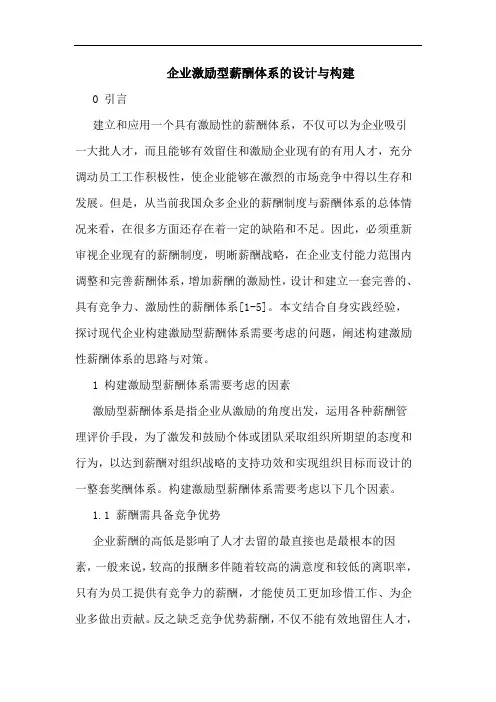 企业激励型薪酬体系的设计与构建

0 引言

建立和应用一个具有激励性的薪酬体系，不仅可以为企业吸引一大批人才，而且能够有效留住和激励企业现有的有用人才，充分调动员工工作积极性，使企业能够在激烈的市场竞争中得以生存和发展。但是，从当前我国众多企业的薪酬制度与薪酬体系的总体情况来看，在很多方面还存在着一定的缺陷和不足。因此，必须重新审视企业现有的薪酬制度，明晰薪酬战略，在企业支付能力范围内调整和完善薪酬体系，增加薪酬的激励性，设计和建立一套完善的、具有竞争力、激励性的薪酬体系[1-5]。本文结合自身实践经验，探讨现代企业构建激励型薪酬体系需要考虑的问题，阐述构建激励性薪酬体系的思路与对策。

1 构建激励型薪酬体系需要考虑的因素

激励型薪酬体系是指企业从激励的角度出发，运用各种薪酬管理评价手段，为了激发和鼓励个体或团队采取组织所期望的态度和行为，以达到薪酬对组织战略的支持功效和实现组织目标而设计的一整套奖酬体系。构建激励型薪酬体系需要考虑以下几个因素。

1.1 薪酬需具备竞争优势

企业薪酬的高低是影响了人才去留的最直接也是最根本的因素，一般来说，较高的报酬多伴随着较高的满意度和较低的离职率，只有为员工提供有竞争力的薪酬，才能使员工更加珍惜工作、为企业多做出贡献。反之缺乏竞争优势薪酬，不仅不能有效地留住人才，